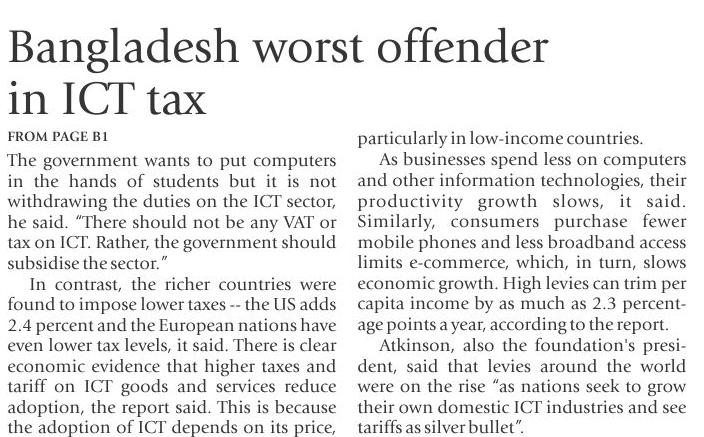 Bangladesh worst offender in ICT tax

FROM PAGE B1

The government wants to put computers in the hands of students but it is not withdrawing the duties on the ICT sector, he said. "There should not be any VAT or tax on ICT. Rather, the government should subsidise the sector."

In contrast, the richer countries were found to impose lower taxes -- the US adds 2.4 percent and the European nations have even lower tax levels, it said. There is clear economic evidence that higher taxes and tariff on ICT goods and services reduce adoption, the report said. This is because the adoption of ICT depends on its price, particularly in low-income countries.

As businesses spend less on computers and other information technologies, their productivity growth slows, it said. Similarly, consumers purchase fewer mobile phones and less broadband access limits e-commerce, which, in turn, slows economic growth. High levies can trim per capita income by as much as 2.3 percentage points a year, according to the report.

Atkinson, also the foundation's president, said that levies around the world were on the rise "as nations seek to grow their own domestic ICT industries and see tariffs as silver bullet".